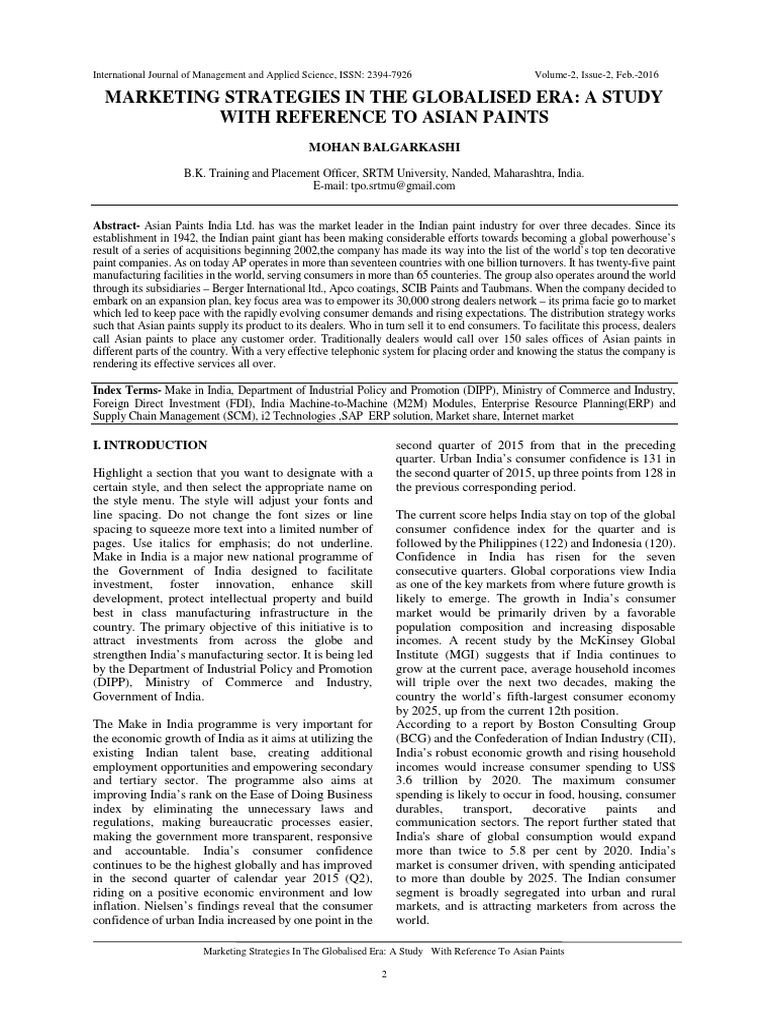 International Journal of Management and Applied Science, ISSN: 2394-7926 Volume-2, Issue-2, Feb.-2016

MARKETING STRATEGIES IN THE GLOBALISED ERA: A STUDY WITH REFERENCE TO ASIAN PAINTS

MOHAN BALGARKASHI

B.K. Training and Placement Officer, SRTM University, Nanded, Maharashtra, India.
E-mail: tpo.srtmu@gmail.com

Abstract- Asian Paints India Ltd. has was the market leader in the Indian paint industry for over three decades. Since its establishment in 1942, the Indian paint giant has been making considerable efforts towards becoming a global powerhouse's result of a series of acquisitions beginning 2002,the company has made its way into the list of the world's top ten decorative paint companies. As on today AP operates in more than seventeen countries with one billion turnovers. It has twenty-five paint manufacturing facilities in the world, serving consumers in more than 65 counteries. The group also operates around the world through its subsidiaries – Berger International ltd., Apco coatings, SCIB Paints and Taubmans. When the company decided to embark on an expansion plan, key focus area was to empower its 30,000 strong dealers network – its prima facie go to market which led to keep pace with the rapidly evolving consumer demands and rising expectations. The distribution strategy works such that Asian paints supply its product to its dealers. Who in turn sell it to end consumers. To facilitate this process, dealers call Asian paints to place any customer order. Traditionally dealers would call over 150 sales offices of Asian paints in different parts of the country. With a very effective telephonic system for placing order and knowing the status the company is rendering its effective services all over.

Index Terms- Make in India, Department of Industrial Policy and Promotion (DIPP), Ministry of Commerce and Industry, Foreign Direct Investment (FDI), India Machine-to-Machine (M2M) Modules, Enterprise Resource Planning(ERP) and Supply Chain Management (SCM), i2 Technologies ,SAP ERP solution, Market share, Internet market

I. INTRODUCTION

Highlight a section that you want to designate with a certain style, and then select the appropriate name on the style menu. The style will adjust your fonts and line spacing. Do not change the font sizes or line spacing to squeeze more text into a limited number of pages. Use italics for emphasis; do not underline. Make in India is a major new national programme of the Government of India designed to facilitate investment, foster innovation, enhance skill development, protect intellectual property and build best in class manufacturing infrastructure in the country. The primary objective of this initiative is to attract investments from across the globe and strengthen India's manufacturing sector. It is being led by the Department of Industrial Policy and Promotion (DIPP), Ministry of Commerce and Industry, Government of India.

The Make in India programme is very important for the economic growth of India as it aims at utilizing the existing Indian talent base, creating additional employment opportunities and empowering secondary and tertiary sector. The programme also aims at improving India's rank on the Ease of Doing Business index by eliminating the unnecessary laws and regulations, making bureaucratic processes easier, making the government more transparent, responsive and accountable. India's consumer confidence continues to be the highest globally and has improved in the second quarter of calendar year 2015 (Q2), riding on a positive economic environment and low inflation. Nielsen's findings reveal that the consumer confidence of urban India increased by one point in the second quarter of 2015 from that in the preceding quarter. Urban India's consumer confidence is 131 in the second quarter of 2015, up three points from 128 in the previous corresponding period.

The current score helps India stay on top of the global consumer confidence index for the quarter and is followed by the Philippines (122) and Indonesia (120). Confidence in India has risen for the seven consecutive quarters. Global corporations view India as one of the key markets from where future growth is likely to emerge. The growth in India's consumer market would be primarily driven by a favorable population composition and increasing disposable incomes. A recent study by the McKinsey Global Institute (MGI) suggests that if India continues to grow at the current pace, average household incomes will triple over the next two decades, making the country the world's fifth-largest consumer economy by 2025, up from the current 12th position.
According to a report by Boston Consulting Group (BCG) and the Confederation of Indian Industry (CII), India's robust economic growth and rising household incomes would increase consumer spending to US$ 3.6 trillion by 2020. The maximum consumer spending is likely to occur in food, housing, consumer durables, transport, decorative paints and communication sectors. The report further stated that India's share of global consumption would expand more than twice to 5.8 per cent by 2020. India's market is consumer driven, with spending anticipated to more than double by 2025. The Indian consumer segment is broadly segregated into urban and rural markets, and is attracting marketers from across the world.

Marketing Strategies In The Globalised Era: A Study With Reference To Asian Paints

2